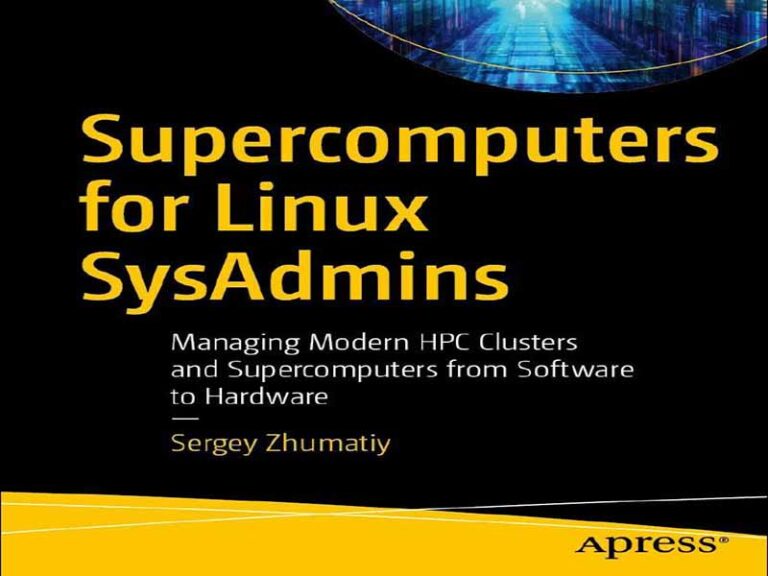 Supercomputers for Linux SysAdmins

Managing Modern HPC Clusters and Supercomputers from Software to Hardware

—

Sergey Zhumatiy

Apress®